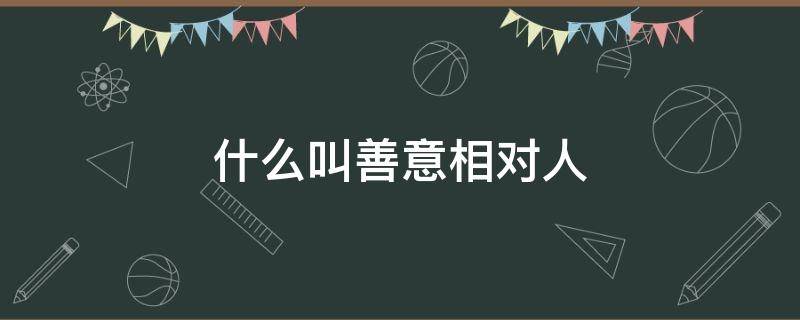 什么叫善意相对人